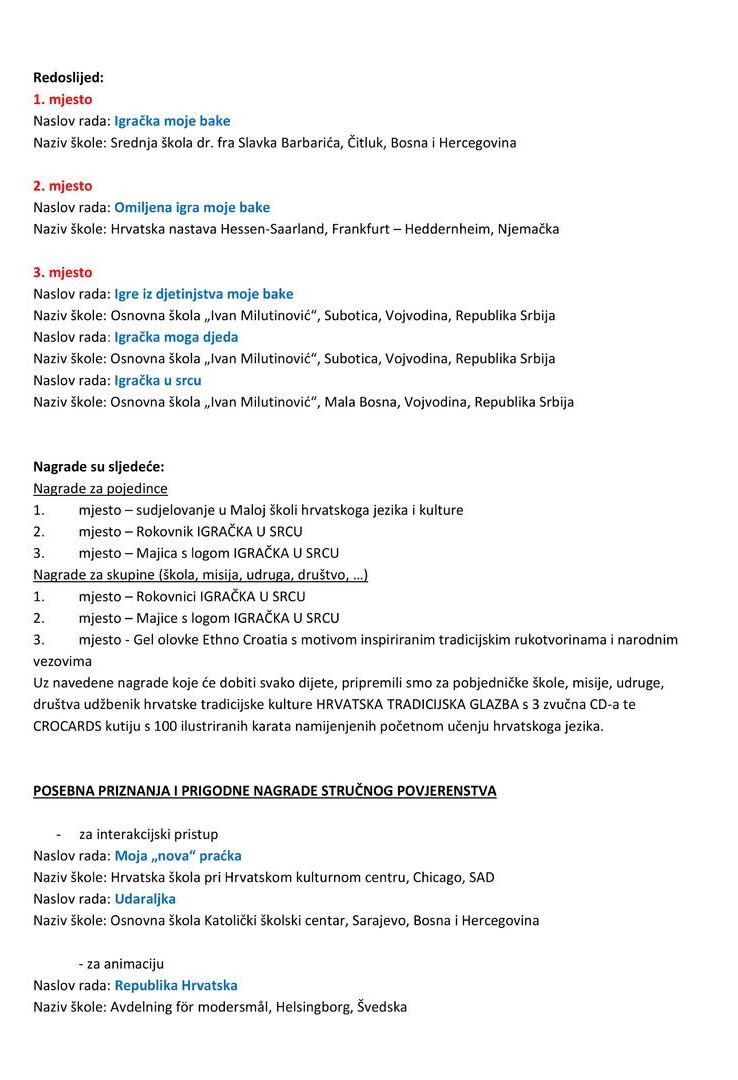 Redoslijed:
1. mjesto
Naslov rada: Igračka moje bake
Naziv škole: Srednja škola dr. fra Slavka Barbarića, Čitluk, Bosna i Hercegovina

2. mjesto
Naslov rada: Omiljena igra moje bake
Naziv škole: Hrvatska nastava Hessen-Saarland, Frankfurt – Heddernheim, Njemačka

3. mjesto
Naslov rada: Igre iz djetinjstva moje bake
Naziv škole: Osnovna škola „Ivan Milutinović“, Subotica, Vojvodina, Republika Srbija
Naslov rada: Igračka moga djeda
Naziv škole: Osnovna škola „Ivan Milutinović“, Subotica, Vojvodina, Republika Srbija
Naslov rada: Igračka u srcu
Naziv škole: Osnovna škola „Ivan Milutinović“, Mala Bosna, Vojvodina, Republika Srbija

Nagrade su sljedeće:
Nagrade za pojedince
1. mjesto – sudjelovanje u Maloj školi hrvatskoga jezika i kulture
2. mjesto – Rokovnik IGRAČKA U SRCU
3. mjesto – Majica s logom IGRAČKA U SRCU
Nagrade za skupine (škola, misija, udruga, društvo, …)
1. mjesto – Rokovnici IGRAČKA U SRCU
2. mjesto – Majice s logom IGRAČKA U SRCU
3. mjesto - Gel olovke Ethno Croatia s motivom inspiriranim tradicijskim rukotvorinama i narodnim vezovima
Uz navedene nagrade koje će dobiti svako dijete, pripremili smo za pobjedničke škole, misije, udruge, društva udžbenik hrvatske tradicijske kulture HRVATSKA TRADICIJSKA GLAZBA s 3 zvučna CD-a te CROCARDS kutiju s 100 ilustriranih karata namijenjenih početnom učenju hrvatskoga jezika.

POSEBNA PRIZNANJA I PRIGODNE NAGRADE STRUČNOG POVJERENSTVA

- za interakcijski pristup
Naslov rada: Moja „nova“ praćka
Naziv škole: Hrvatska škola pri Hrvatskom kulturnom centru, Chicago, SAD
Naslov rada: Udaraljka
Naziv škole: Osnovna škola Katolički školski centar, Sarajevo, Bosna i Hercegovina

- za animaciju
Naslov rada: Republika Hrvatska
Naziv škole: Avdelning för modersmål, Helsingborg, Švedska